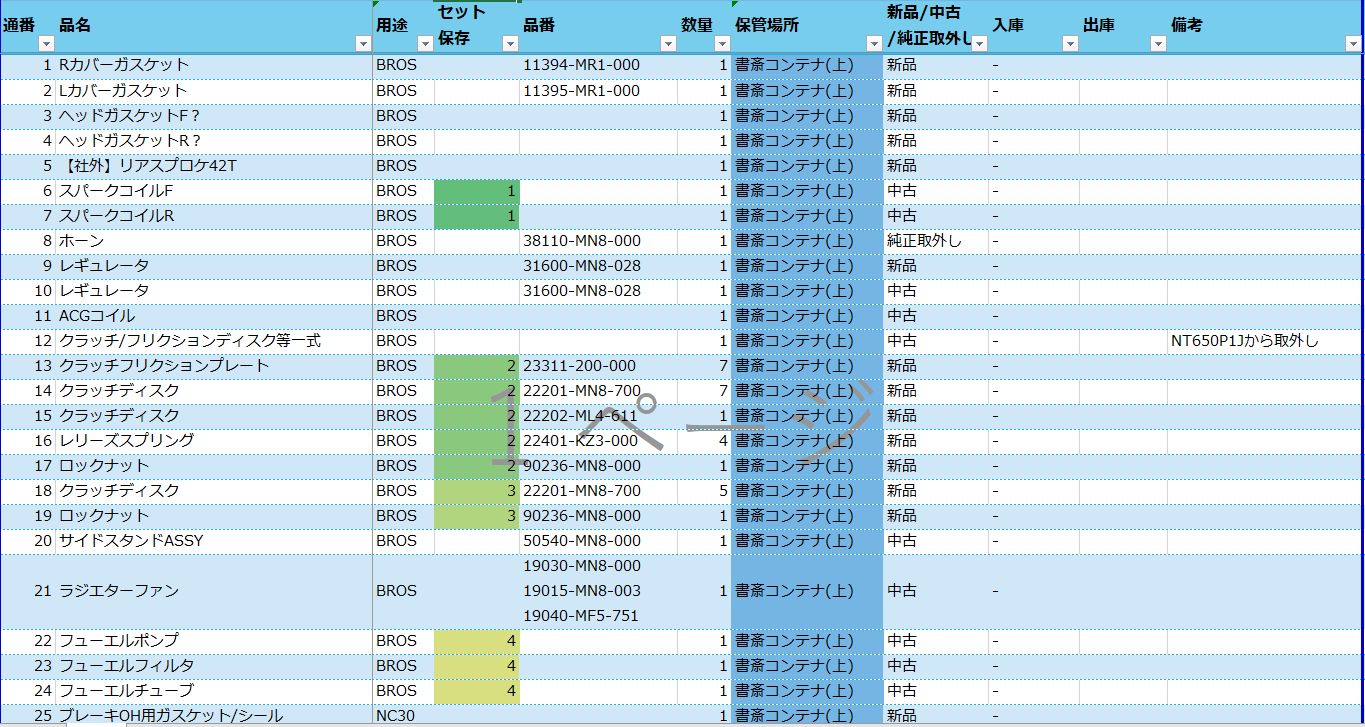 | 通番 | 品名 | 用途 | セット保存 | 品番 | 数量 | 保管場所 | 新品/中古/純正取外し | 入庫 | 出庫 | 備考 |
|---|---|---|---|---|---|---|---|---|---|---|
| 1 | Rカバーガスケット | BROS | | 11394-MR1-000 | 1 | 書斎コンテナ(上) | 新品 | - | | |
| 2 | Lカバーガスケット | BROS | | 11395-MR1-000 | 1 | 書斎コンテナ(上) | 新品 | - | | |
| 3 | ヘッドガスケットF？ | BROS | | | 1 | 書斎コンテナ(上) | 新品 | - | | |
| 4 | ヘッドガスケットR？ | BROS | | | 1 | 書斎コンテナ(上) | 新品 | - | | |
| 5 | 【社外】リアスプロケ42T | BROS | | | 1 | 書斎コンテナ(上) | 新品 | - | | |
| 6 | スパークコイルF | BROS | 1 | | 1 | 書斎コンテナ(上) | 中古 | - | | |
| 7 | スパークコイルR | BROS | 1 | | 1 | 書斎コンテナ(上) | 中古 | - | | |
| 8 | ホーン | BROS | | 38110-MN8-000 | 1 | 書斎コンテナ(上) | 純正取外し | - | | |
| 9 | レギュレータ | BROS | | 31600-MN8-028 | 1 | 書斎コンテナ(上) | 新品 | - | | |
| 10 | レギュレータ | BROS | | 31600-MN8-028 | 1 | 書斎コンテナ(上) | 中古 | - | | |
| 11 | ACGコイル | BROS | | | 1 | 書斎コンテナ(上) | 中古 | - | | |
| 12 | クラッチ/フリクションディスク等一式 | BROS | | | 1 | 書斎コンテナ(上) | 中古 | - | | NT650P1Jから取外し |
| 13 | クラッチフリクションプレート | BROS | 2 | 23311-200-000 | 7 | 書斎コンテナ(上) | 新品 | - | | |
| 14 | クラッチディスク | BROS | 2 | 22201-MN8-700 | 7 | 書斎コンテナ(上) | 新品 | - | | |
| 15 | クラッチディスク | BROS | 2 | 22202-ML4-611 | 1 | 書斎コンテナ(上) | 新品 | - | | |
| 16 | レリーズスプリング | BROS | 2 | 22401-KZ3-000 | 4 | 書斎コンテナ(上) | 新品 | - | | |
| 17 | ロックナット | BROS | 2 | 90236-MN8-000 | 1 | 書斎コンテナ(上) | 新品 | - | | |
| 18 | クラッチディスク | BROS | 3 | 22201-MN8-700 | 5 | 書斎コンテナ(上) | 新品 | - | | |
| 19 | ロックナット | BROS | 3 | 90236-MN8-000 | 1 | 書斎コンテナ(上) | 新品 | - | | |
| 20 | サイドスタンドASSY | BROS | | 50540-MN8-000 | 1 | 書斎コンテナ(上) | 中古 | - | | |
| 21 | ラジエターファン | BROS | | 19030-MN8-000 19015-MN8-003 19040-MF5-751 | 1 | 書斎コンテナ(上) | 中古 | - | | |
| 22 | フューエルポンプ | BROS | 4 | | 1 | 書斎コンテナ(上) | 中古 | - | | |
| 23 | フューエルフィルタ | BROS | 4 | | 1 | 書斎コンテナ(上) | 中古 | - | | |
| 24 | フューエルチューブ | BROS | 4 | | 1 | 書斎コンテナ(上) | 中古 | - | | |
| 25 | ブレーキOH用ガスケット/シール | NC30 | | | 1 | 書斎コンテナ(上) | 新品 | - | | |

1ページ